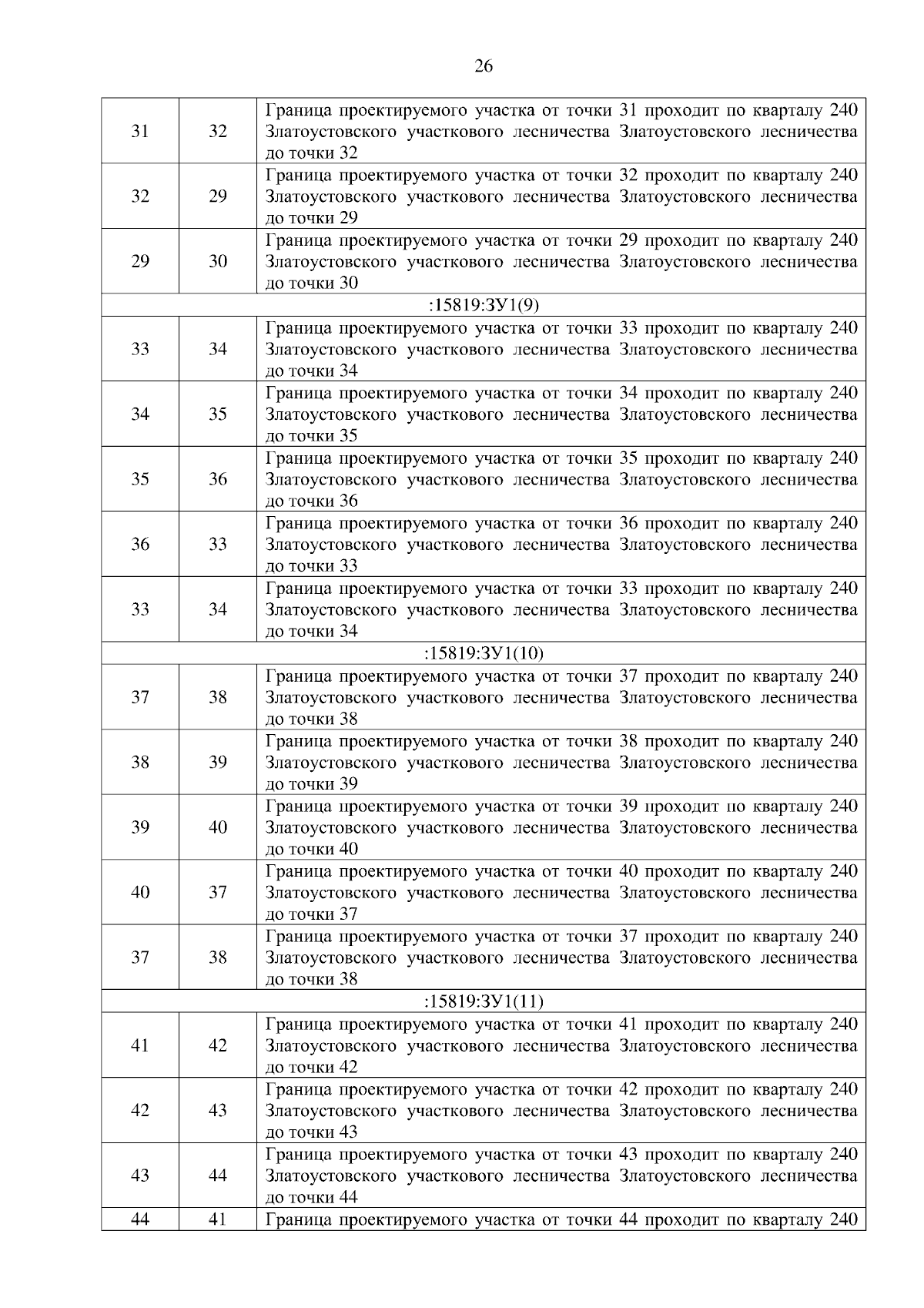 26

| | | |
|---|---|---|
| 31 | 32 | Граница проектируемого участка от точки 31 проходит по кварталу 240 Златоустовского участкового лесничества Златоустовского лесничества до точки 32 |
| 32 | 29 | Граница проектируемого участка от точки 32 проходит по кварталу 240 Златоустовского участкового лесничества Златоустовского лесничества до точки 29 |
| 29 | 30 | Граница проектируемого участка от точки 29 проходит по кварталу 240 Златоустовского участкового лесничества Златоустовского лесничества до точки 30 |
| :15819:ЗУ1(9) | | |
| 33 | 34 | Граница проектируемого участка от точки 33 проходит по кварталу 240 Златоустовского участкового лесничества Златоустовского лесничества до точки 34 |
| 34 | 35 | Граница проектируемого участка от точки 34 проходит по кварталу 240 Златоустовского участкового лесничества Златоустовского лесничества до точки 35 |
| 35 | 36 | Граница проектируемого участка от точки 35 проходит по кварталу 240 Златоустовского участкового лесничества Златоустовского лесничества до точки 36 |
| 36 | 33 | Граница проектируемого участка от точки 36 проходит по кварталу 240 Златоустовского участкового лесничества Златоустовского лесничества до точки 33 |
| 33 | 34 | Граница проектируемого участка от точки 33 проходит по кварталу 240 Златоустовского участкового лесничества Златоустовского лесничества до точки 34 |
| :15819:ЗУ1(10) | | |
| 37 | 38 | Граница проектируемого участка от точки 37 проходит по кварталу 240 Златоустовского участкового лесничества Златоустовского лесничества до точки 38 |
| 38 | 39 | Граница проектируемого участка от точки 38 проходит по кварталу 240 Златоустовского участкового лесничества Златоустовского лесничества до точки 39 |
| 39 | 40 | Граница проектируемого участка от точки 39 проходит по кварталу 240 Златоустовского участкового лесничества Златоустовского лесничества до точки 40 |
| 40 | 37 | Граница проектируемого участка от точки 40 проходит по кварталу 240 Златоустовского участкового лесничества Златоустовского лесничества до точки 37 |
| 37 | 38 | Граница проектируемого участка от точки 37 проходит по кварталу 240 Златоустовского участкового лесничества Златоустовского лесничества до точки 38 |
| :15819:ЗУ1(11) | | |
| 41 | 42 | Граница проектируемого участка от точки 41 проходит по кварталу 240 Златоустовского участкового лесничества Златоустовского лесничества до точки 42 |
| 42 | 43 | Граница проектируемого участка от точки 42 проходит по кварталу 240 Златоустовского участкового лесничества Златоустовского лесничества до точки 43 |
| 43 | 44 | Граница проектируемого участка от точки 43 проходит по кварталу 240 Златоустовского участкового лесничества Златоустовского лесничества до точки 44 |
| 44 | 41 | Граница проектируемого участка от точки 44 проходит по кварталу 240 |